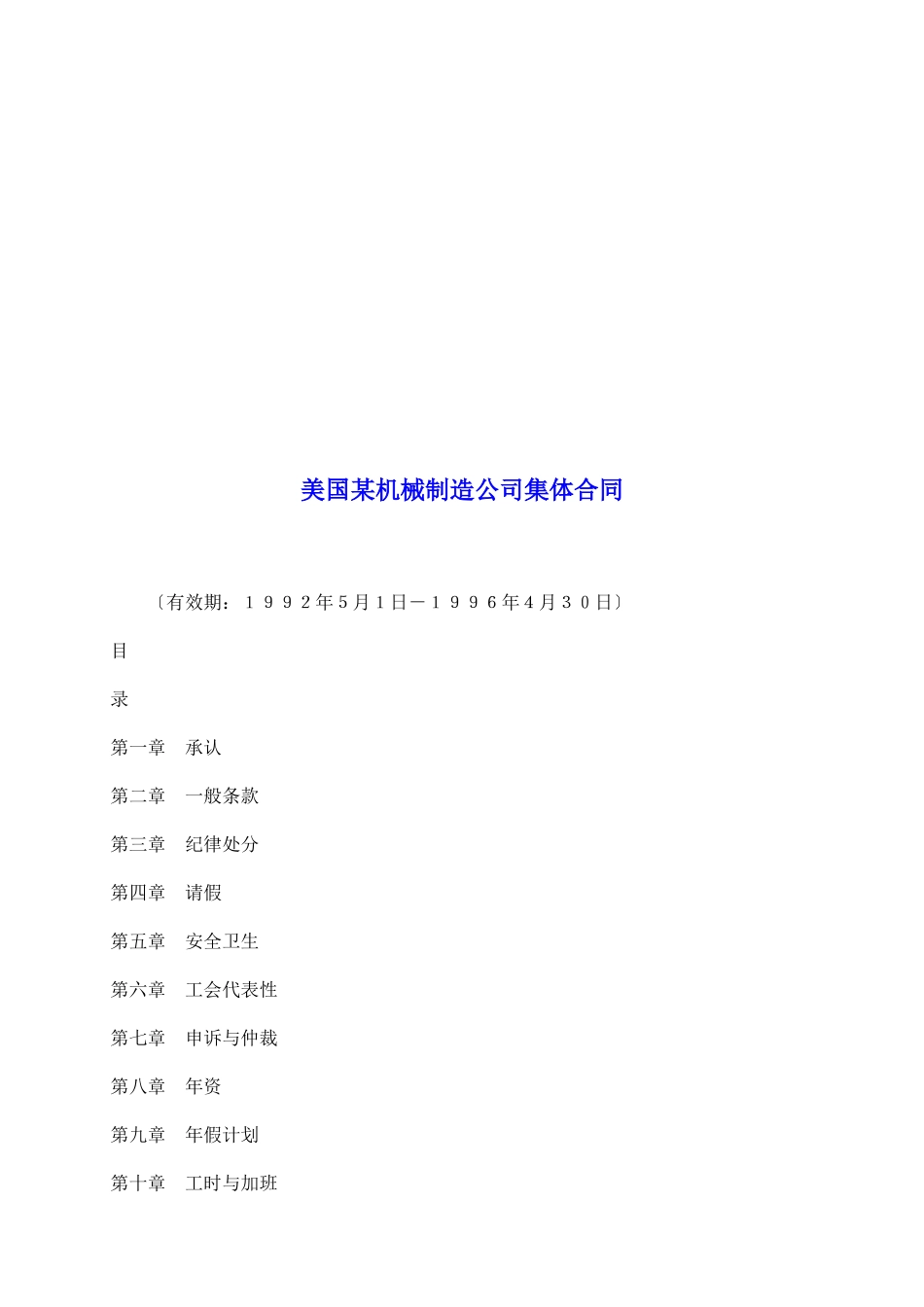 美国某机械制造公司集体合同

〔有效期：１９９2年5月1日－１９９6年4月３０日〕

目

录

第一章 承认

第二章 一般条款

第三章 纪律处分

第四章 请假

第五章 安全卫生

第六章 工会代表性

第七章 申诉与仲裁

第八章 年资

第九章 年假计划

第十章 工时与加班